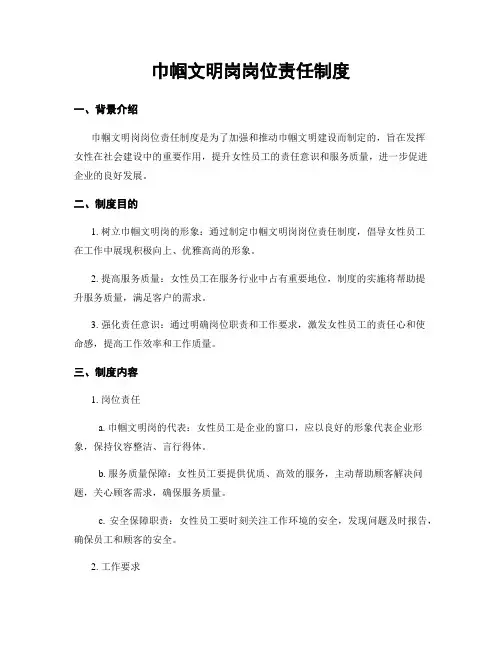 巾帼文明岗岗位责任制度

一、背景介绍

巾帼文明岗岗位责任制度是为了加强和推动巾帼文明建设而制定的，旨在发挥女性在社会建设中的重要作用，提升女性员工的责任意识和服务质量，进一步促进企业的良好发展。

二、制度目的

1. 树立巾帼文明岗的形象：通过制定巾帼文明岗岗位责任制度，倡导女性员工在工作中展现积极向上、优雅高尚的形象。

2. 提高服务质量：女性员工在服务行业中占有重要地位，制度的实施将帮助提升服务质量，满足客户的需求。

3. 强化责任意识：通过明确岗位职责和工作要求，激发女性员工的责任心和使命感，提高工作效率和工作质量。

三、制度内容

1. 岗位责任

a. 巾帼文明岗的代表：女性员工是企业的窗口，应以良好的形象代表企业形象，保持仪容整洁、言行得体。

b. 服务质量保障：女性员工要提供优质、高效的服务，主动帮助顾客解决问题，关心顾客需求，确保服务质量。

c. 安全保障职责：女性员工要时刻关注工作环境的安全，发现问题及时报告，确保员工和顾客的安全。

2. 工作要求